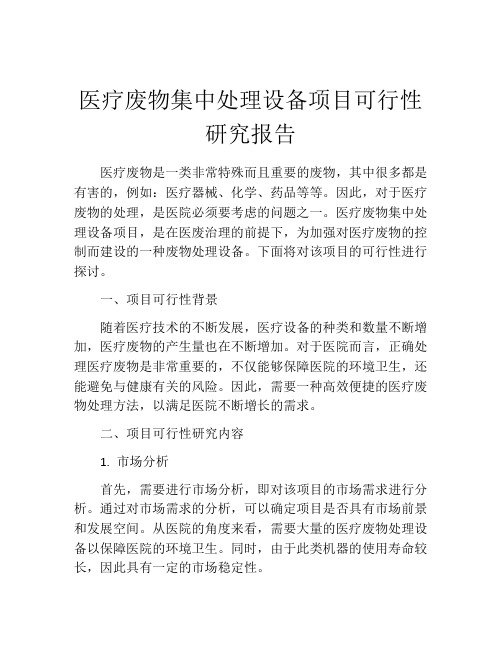 医疗废物集中处理设备项目可行性研究报告

医疗废物是一类非常特殊而且重要的废物，其中很多都是有害的，例如：医疗器械、化学、药品等等。因此，对于医疗废物的处理，是医院必须要考虑的问题之一。医疗废物集中处理设备项目，是在医废治理的前提下，为加强对医疗废物的控制而建设的一种废物处理设备。下面将对该项目的可行性进行探讨。

一、项目可行性背景

随着医疗技术的不断发展，医疗设备的种类和数量不断增加，医疗废物的产生量也在不断增加。对于医院而言，正确处理医疗废物是非常重要的，不仅能够保障医院的环境卫生，还能避免与健康有关的风险。因此，需要一种高效便捷的医疗废物处理方法，以满足医院不断增长的需求。

二、项目可行性研究内容

1. 市场分析

首先，需要进行市场分析，即对该项目的市场需求进行分析。通过对市场需求的分析，可以确定项目是否具有市场前景和发展空间。从医院的角度来看，需要大量的医疗废物处理设备以保障医院的环境卫生。同时，由于此类机器的使用寿命较长，因此具有一定的市场稳定性。